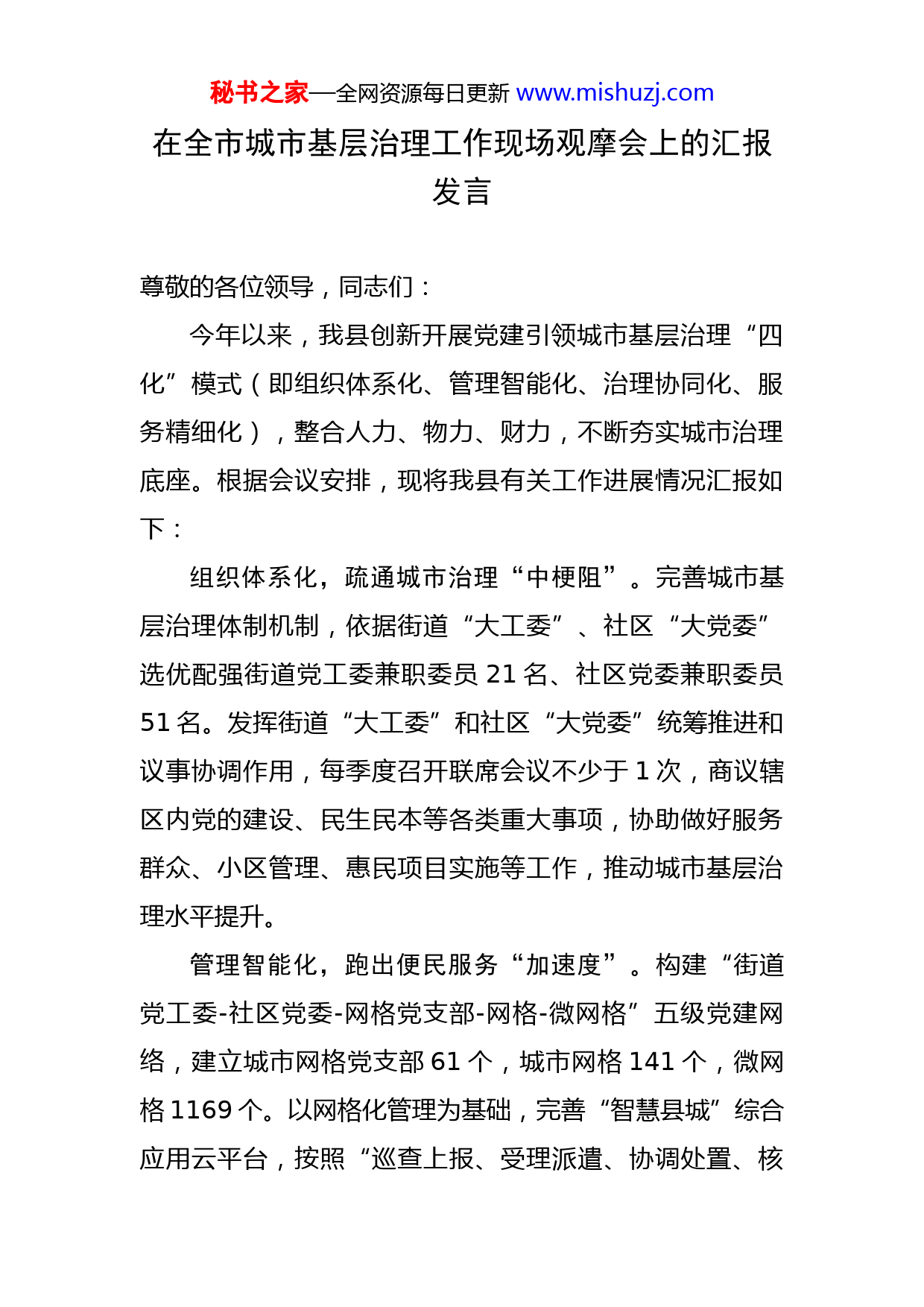 秘书之家—全网资源每日更新 www.mishuzj.com

在全市城市基层治理工作现场观摩会上的汇报发言

尊敬的各位领导，同志们：

今年以来，我县创新开展党建引领城市基层治理“四化”模式（即组织体系化、管理智能化、治理协同化、服务精细化），整合人力、物力、财力，不断夯实城市治理底座。根据会议安排，现将我县有关工作进展情况汇报如下：

组织体系化，疏通城市治理“中梗阻”。完善城市基层治理体制机制，依据街道“大工委”、社区“大党委”选优配强街道党工委兼职委员 21 名、社区党委兼职委员 51 名。发挥街道“大工委”和社区“大党委”统筹推进和议事协调作用，每季度召开联席会议不少于 1 次，商议辖区内党的建设、民生民本等各类重大事项，协助做好服务群众、小区管理、惠民项目实施等工作，推动城市基层治理水平提升。

管理智能化，跑出便民服务“加速度”。构建“街道党工委-社区党委-网格党支部-网格-微网格”五级党建网络，建立城市网格党支部 61 个，城市网格 141 个，微网格 1169 个。以网格化管理为基础，完善“智慧县城”综合应用云平台，按照“巡查上报、受理派遣、协调处置、核